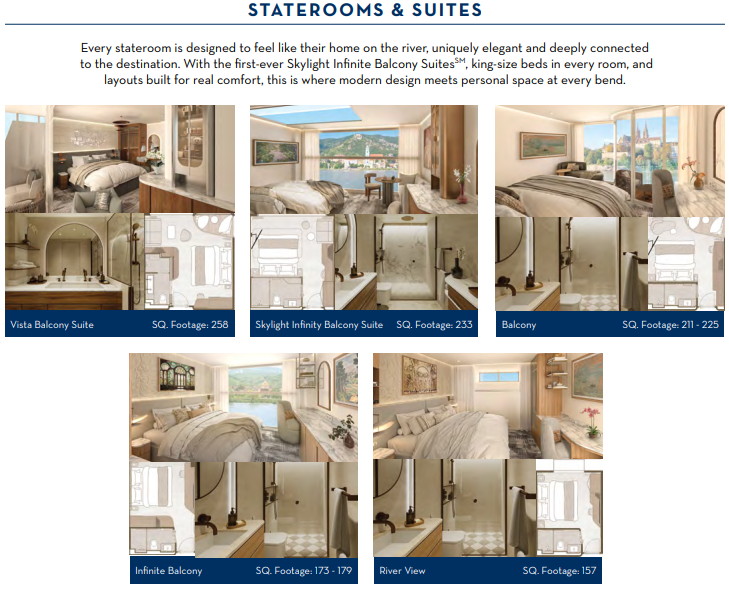 STATEROOMS & SUITES

Every stateroom is designed to feel like their home on the river, uniquely elegant and deeply connected to the destination. With the first-ever Skylight Infinite Balcony Suites$^{SM}$, king-size beds in every room, and layouts built for real comfort, this is where modern design meets personal space at every bend.

Vista Balcony Suite SQ. Footage: 258

Skylight Infinity Balcony Suite SQ. Footage: 233

Balcony SQ. Footage: 211 - 225

Infinite Balcony SQ. Footage: 173 - 179

River View SQ. Footage: 157